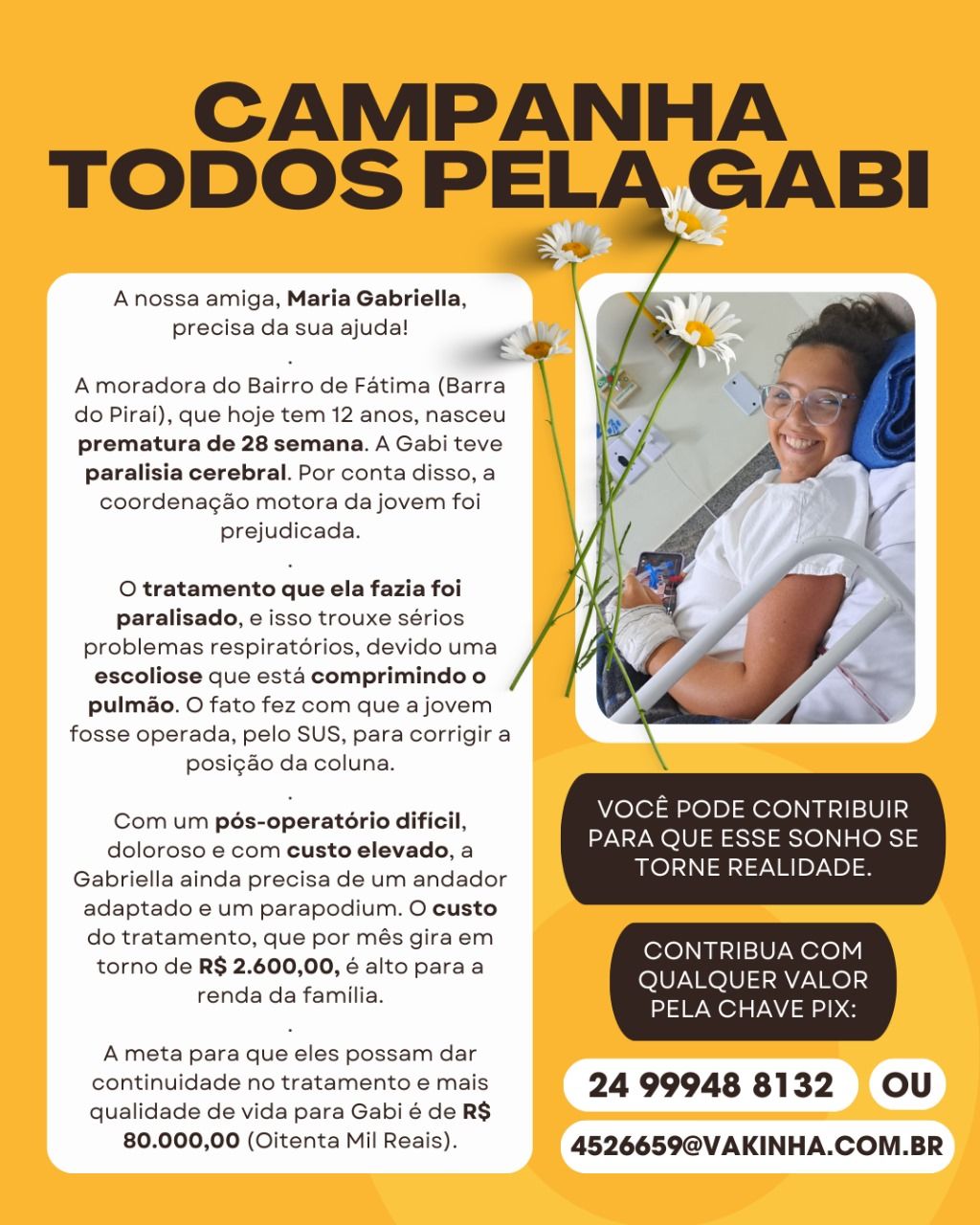 CAMPANHA
TODOS PELA GABI

A nossa amiga, Maria Gabriella, precisa da sua ajuda!
.
A moradora do Bairro de Fátima (Barra do Piraí), que hoje tem 12 anos, nasceu prematura de 28 semana. A Gabi teve paralisia cerebral. Por conta disso, a coordenação motora da jovem foi prejudicada.
.
O tratamento que ela fazia foi paralisado, e isso trouxe sérios problemas respiratórios, devido uma escoliose que está comprimindo o pulmão. O fato fez com que a jovem fosse operada, pelo SUS, para corrigir a posição da coluna.
.
Com um pós-operatório difícil, doloroso e com custo elevado, a Gabriella ainda precisa de um andador adaptado e um parapodium. O custo do tratamento, que por mês gira em torno de R$ 2.600,00, é alto para a renda da família.
.
A meta para que eles possam dar continuidade no tratamento e mais qualidade de vida para Gabi é de R$ 80.000,00 (Oitenta Mil Reais).

VOCÊ PODE CONTRIBUIR PARA QUE ESSE SONHO SE TORNE REALIDADE.

CONTRIBUA COM QUALQUER VALOR PELA CHAVE PIX:

24 99948 8132

OU

4526659@VAKINHA.COM.BR